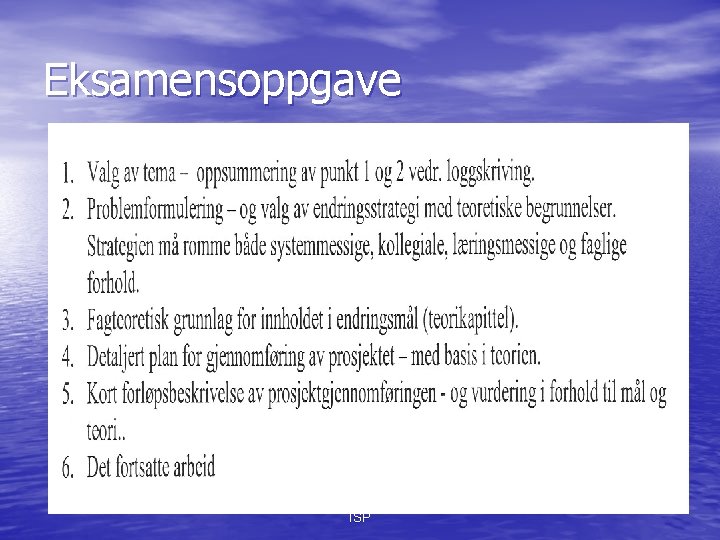 Eksamensoppgave

1. Valg av tema – oppsummering av punkt 1 og 2 vedr. loggskriving.
2. Problemformulering – og valg av endringsstrategi med teoretiske begrunnelser. Strategien må romme både systemmessige, kollegiale, læringsmessige og faglige forhold.
3. Fagteoretisk grunnlag for innholdet i endringsmål (teorikapittel).
4. Detaljert plan for gjennomføring av prosjektet – med basis i teorien.
5. Kort forløpsbeskrivelse av prosjektgjennomføringen - og vurdering i forhold til mål og teori..
6. Det fortsatte arbeid

ISP